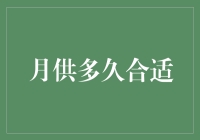 月供多久合适